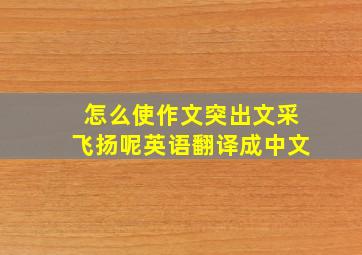 怎么使作文突出文采飞扬呢英语翻译成中文